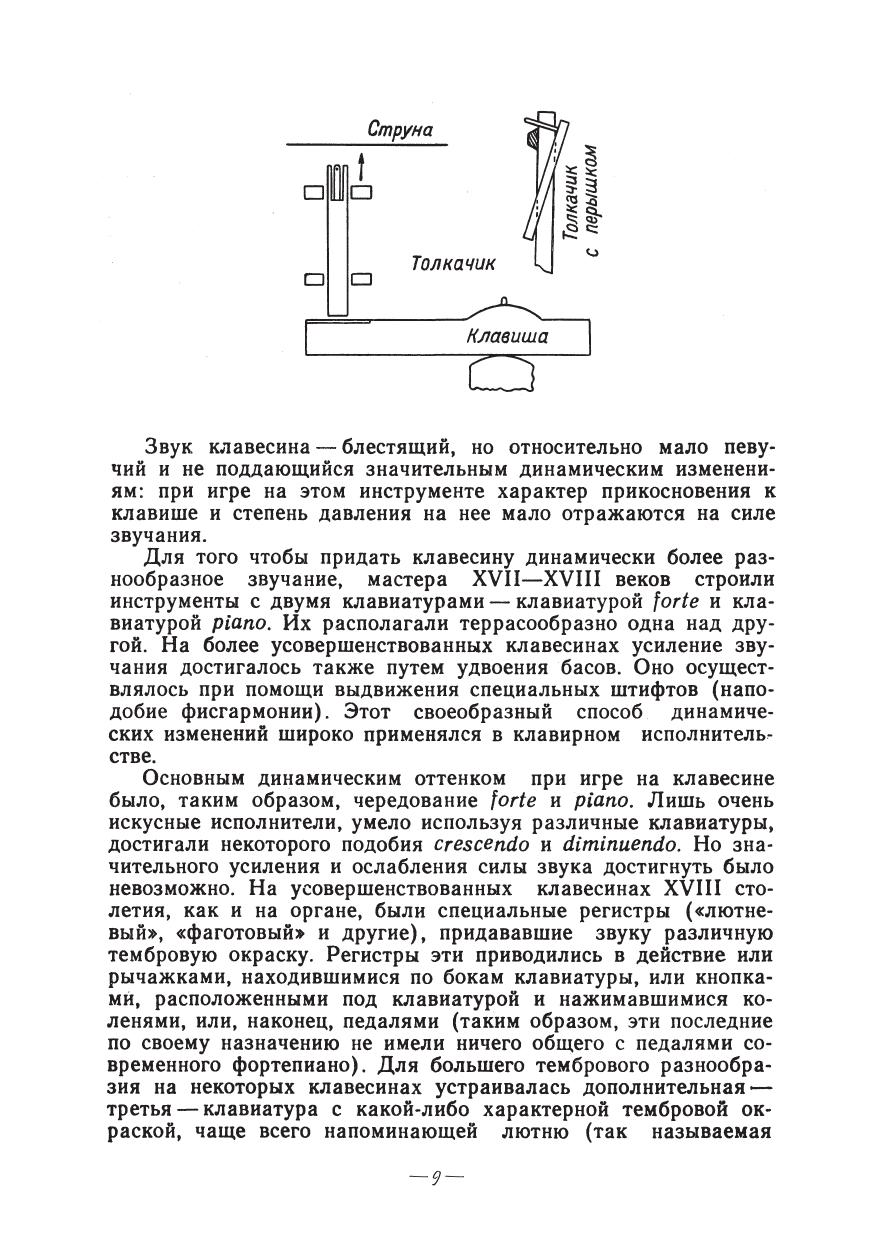 Струна

Толкачик с перышком

Толкачик

Клавиша

Звук клавесина — блестящий, но относительно мало певучий и не поддающийся значительным динамическим изменениям: при игре на этом инструменте характер прикосновения к клавише и степень давления на нее мало отражаются на силе звучания.

Для того чтобы придать клавесину динамически более разнообразное звучание, мастера XVII—XVIII веков строили инструменты с двумя клавиатурами — клавиатурой forte и клавиатурой piano. Их располагали террасообразно одна над другой. На более усовершенствованных клавесинах усиление звучания достигалось также путем удвоения басов. Оно осуществлялось при помощи выдвижения специальных штифтов (наподобие фисгармонии). Этот своеобразный способ динамических изменений широко применялся в клавирном исполнительстве.

Основным динамическим оттенком при игре на клавесине было, таким образом, чередование forte и piano. Лишь очень искусные исполнители, умело используя различные клавиатуры, достигали некоторого подобия crescendo и diminuendo. Но значительного усиления и ослабления силы звука достигнуть было невозможно. На усовершенствованных клавесинах XVIII столетия, как и на органе, были специальные регистры («лютневый», «фаготовый» и другие), придававшие звуку различную тембровую окраску. Регистры эти приводились в действие или рычажками, находившимися по бокам клавиатуры, или кнопками, расположенными под клавиатурой и нажимавшимися коленями, или, наконец, педалями (таким образом, эти последние по своему назначению не имели ничего общего с педалями современного фортепиано). Для большего тембрового разнообразия на некоторых клавесинах устраивалась дополнительная — третья — клавиатура с какой-либо характерной тембровой окраской, чаще всего напоминающей лютню (так называемая

— 9 —